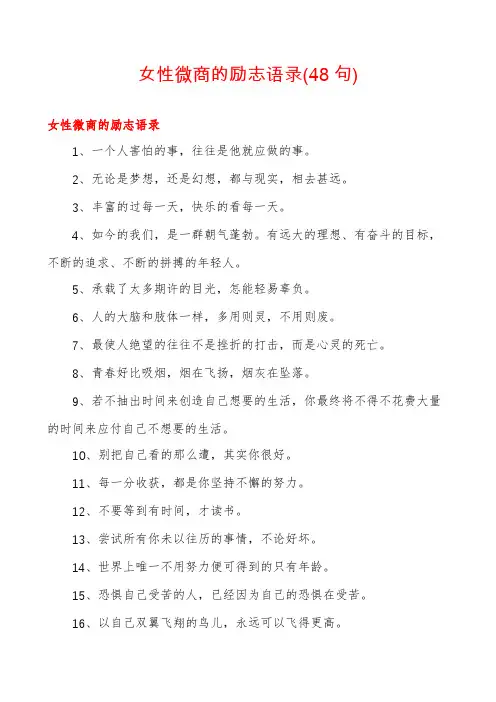 女性微商的励志语录(48 句)

女性微商的励志语录

1、一个人害怕的事，往往是他就应做的事。

2、无论是梦想，还是幻想，都与现实，相去甚远。

3、丰富的过每一天，快乐的看每一天。

4、如今的我们，是一群朝气蓬勃。有远大的理想、有奋斗的目标，不断的追求、不断的拼搏的年轻人。

5、承载了太多期许的目光，怎能轻易辜负。

6、人的大脑和肢体一样，多用则灵，不用则废。

7、最使人绝望的往往不是挫折的打击，而是心灵的死亡。

8、青春好比吸烟，烟在飞扬，烟灰在坠落。

9、若不抽出时间来创造自己想要的生活，你最终将不得不花费大量的时间来应付自己不想要的生活。

10、别把自己看的那么遭，其实你很好。

11、每一分收获，都是你坚持不懈的努力。

12、不要等到有时间，才读书。

13、尝试所有你未以往历的事情，不论好坏。

14、世界上唯一不用努力便可得到的只有年龄。

15、恐惧自己受苦的人，已经因为自己的恐惧在受苦。

16、以自己双翼飞翔的鸟儿，永远可以飞得更高。